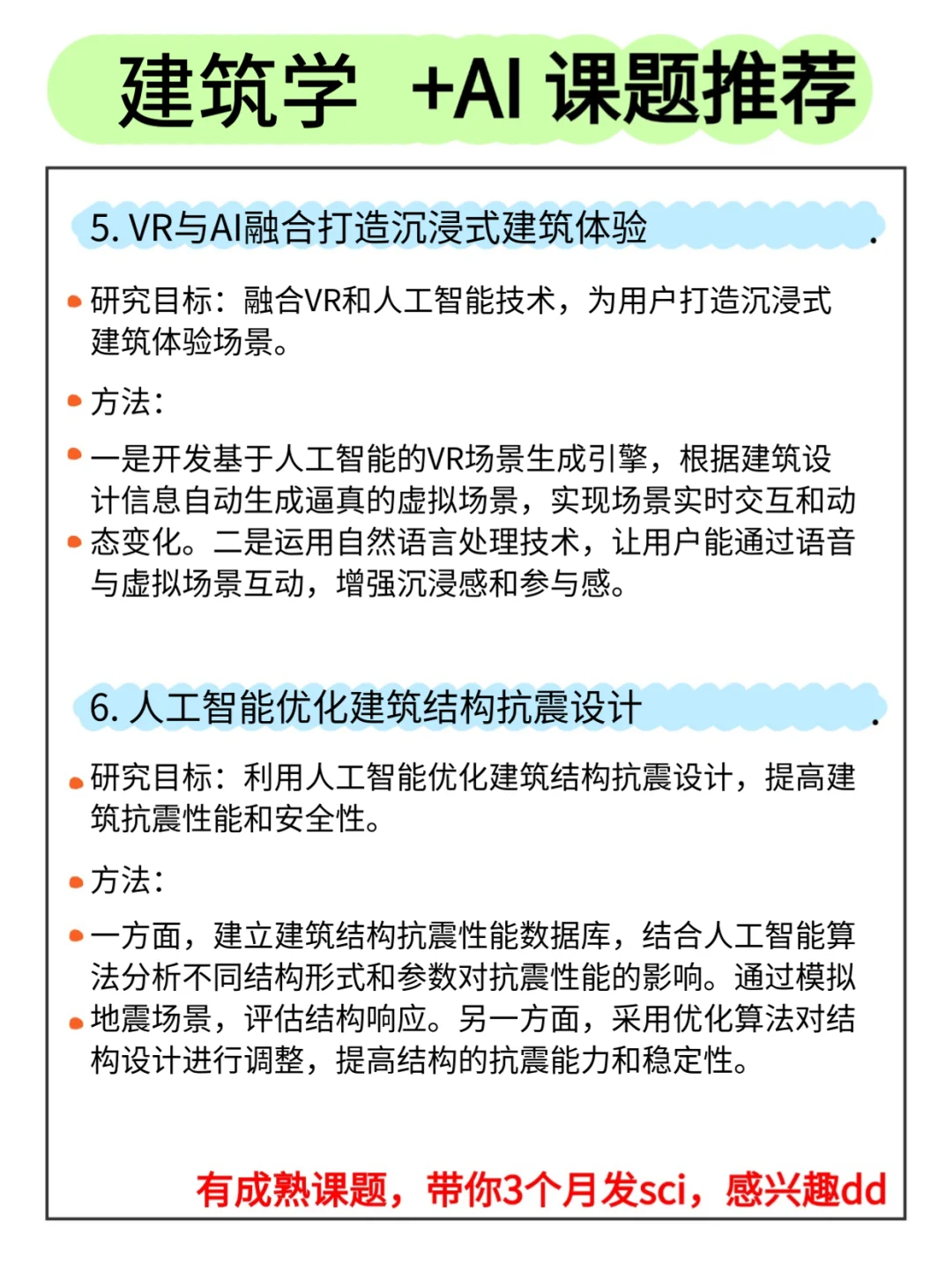 建筑学 +AI 课题推荐

5. VR与AI融合打造沉浸式建筑体验

研究目标：融合VR和人工智能技术，为用户打造沉浸式建筑体验场景。

方法：

一是开发基于人工智能的VR场景生成引擎，根据建筑设计信息自动生成逼真的虚拟场景，实现场景实时交互和动态变化。二是运用自然语言处理技术，让用户能通过语音与虚拟场景互动，增强沉浸感和参与感。

6. 人工智能优化建筑结构抗震设计

研究目标：利用人工智能优化建筑结构抗震设计，提高建筑抗震性能和安全性。

方法：

一方面，建立建筑结构抗震性能数据库，结合人工智能算法分析不同结构形式和参数对抗震性能的影响。通过模拟地震场景，评估结构响应。另一方面，采用优化算法对结构设计进行调整，提高结构的抗震能力和稳定性。

有成熟课题，带你3个月发sci，感兴趣dd